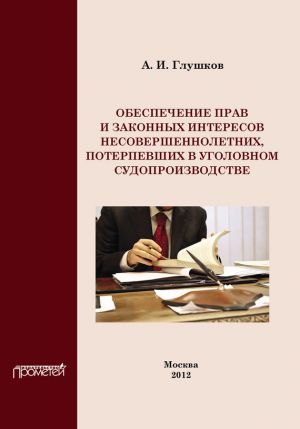 А. И. Глушков

ОБЕСПЕЧЕНИЕ ПРАВ И ЗАКОННЫХ ИНТЕРЕСОВ НЕСОВЕРШЕННОЛЕТНИХ, ПОТЕРПЕВШИХ В УГОЛОВНОМ СУДОПРОИЗВОДСТВЕ

Прометей

Москва
2012